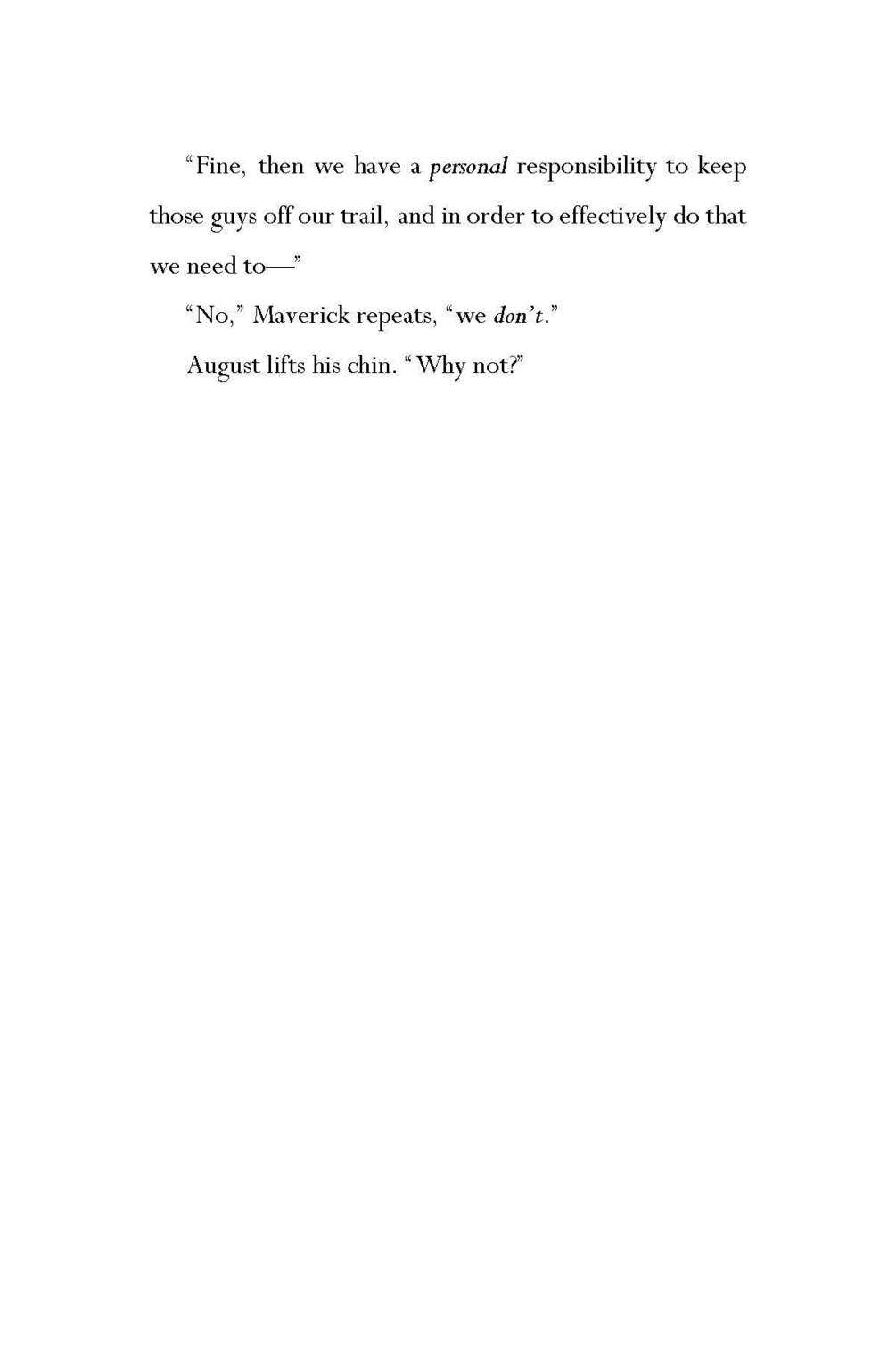 “Fine, then we have a personal responsibility to keep those guys off our trail, and in order to effectively do that we need to—”

“No,” Maverick repeats, “we don’t.”

August lifts his chin. “Why not?”